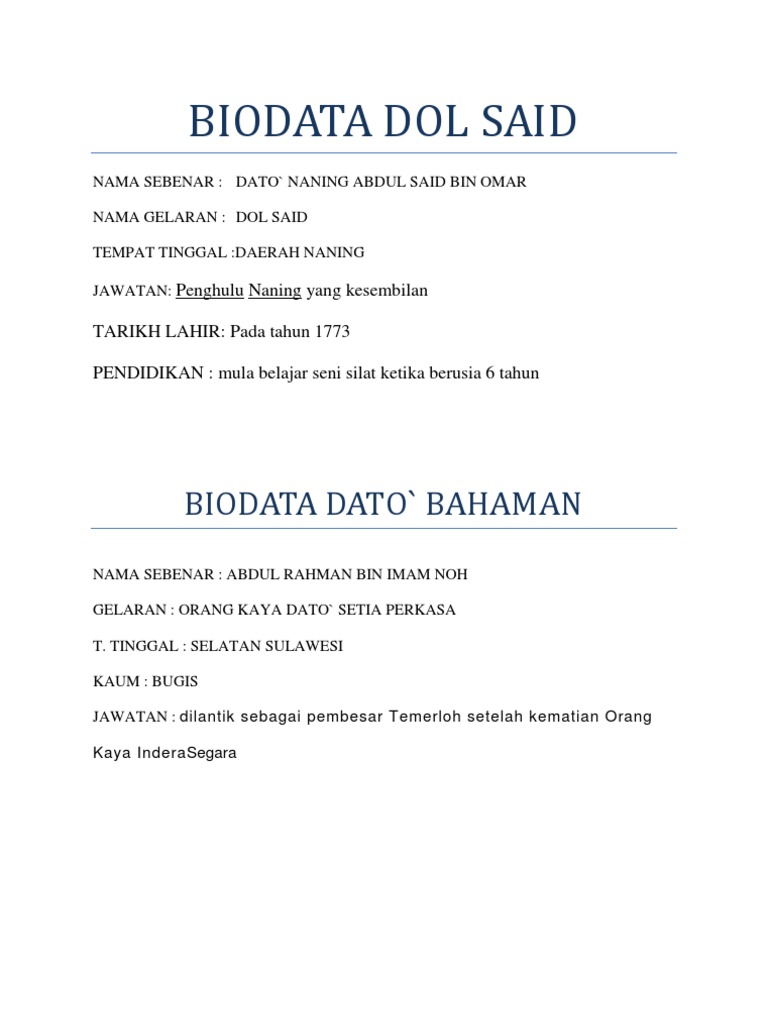 BIODATA DOL SAID

NAMA SEBENAR : DATO` NANING ABDUL SAID BIN OMAR

NAMA GELARAN : DOL SAID

TEMPAT TINGGAL :DAERAH NANING

JAWATAN: Penghulu Naning yang kesembilan

TARIKH LAHIR: Pada tahun 1773

PENDIDIKAN : mula belajar seni silat ketika berusia 6 tahun

BIODATA DATO` BAHAMAN

NAMA SEBENAR : ABDUL RAHMAN BIN IMAM NOH

GELARAN : ORANG KAYA DATO` SETIA PERKASA

T. TINGGAL : SELATAN SULAWESI

KAUM : BUGIS

JAWATAN : dilantik sebagai pembesar Temerloh setelah kematian Orang Kaya InderaSegara